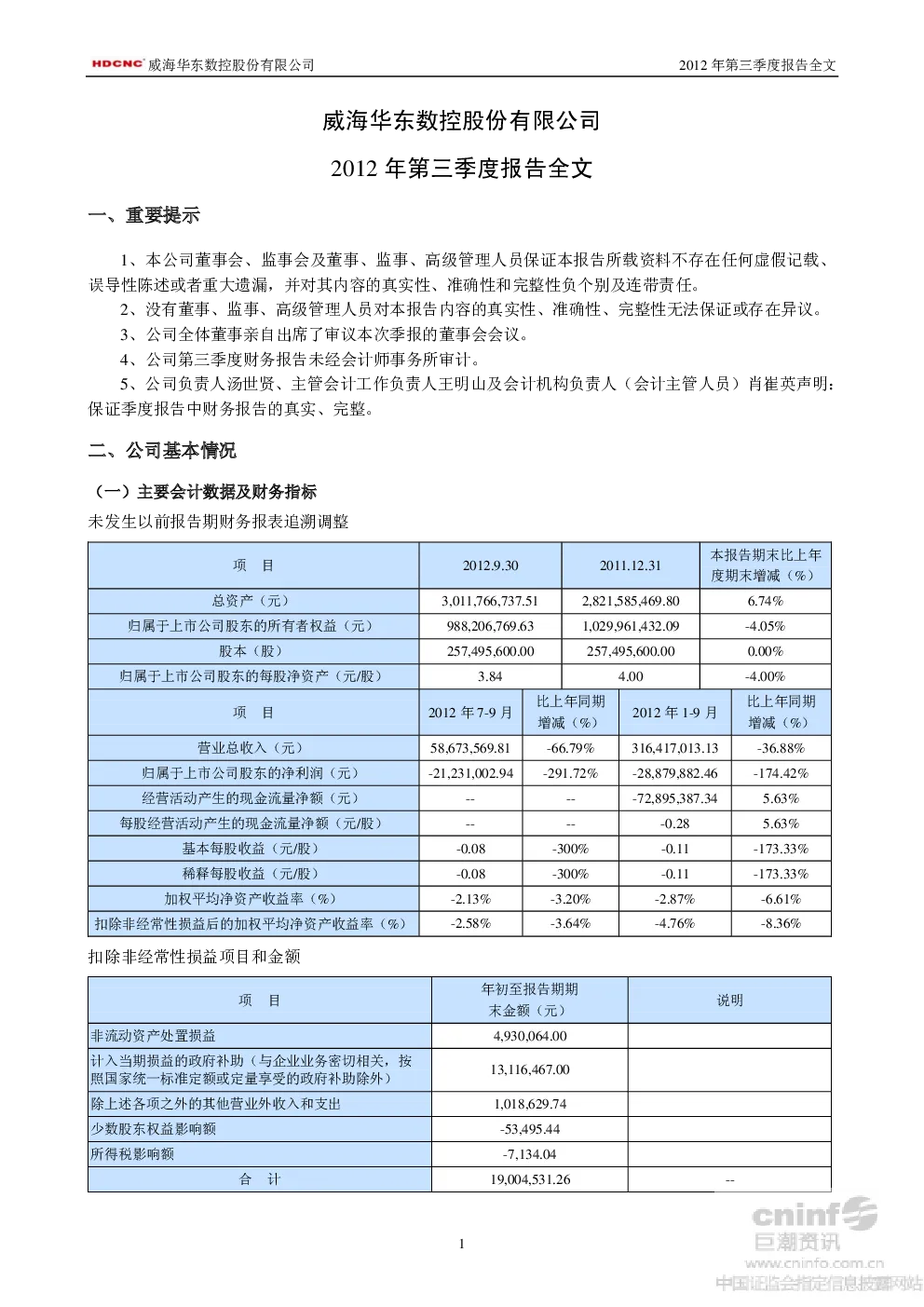 HDCNC 威海华东数控股份有限公司　　2012 年第三季度报告全文

威海华东数控股份有限公司

2012 年第三季度报告全文

一、重要提示

1、本公司董事会、监事会及董事、监事、高级管理人员保证本报告所载资料不存在任何虚假记载、误导性陈述或者重大遗漏，并对其内容的真实性、准确性和完整性负个别及连带责任。

2、没有董事、监事、高级管理人员对本报告内容的真实性、准确性、完整性无法保证或存在异议。

3、公司全体董事亲自出席了审议本次季报的董事会会议。

4、公司第三季度财务报告未经会计师事务所审计。

5、公司负责人汤世贤、主管会计工作负责人王明山及会计机构负责人（会计主管人员）肖崔英声明：保证季度报告中财务报告的真实、完整。

二、公司基本情况

（一）主要会计数据及财务指标

未发生以前报告期财务报表追溯调整

| 项　目 | 2012.9.30 | 2011.12.31 | 本报告期末比上年度期末增减（%） |
|---|---|---|---|
| 总资产（元） | 3,011,766,737.51 | 2,821,585,469.80 | 6.74% |
| 归属于上市公司股东的所有者权益（元） | 988,206,769.63 | 1,029,961,432.09 | -4.05% |
| 股本（股） | 257,495,600.00 | 257,495,600.00 | 0.00% |
| 归属于上市公司股东的每股净资产（元/股） | 3.84 | 4.00 | -4.00% |

| 项　目 | 2012 年 7-9 月 | 比上年同期增减（%） | 2012 年 1-9 月 | 比上年同期增减（%） |
|---|---|---|---|---|
| 营业总收入（元） | 58,673,569.81 | -66.79% | 316,417,013.13 | -36.88% |
| 归属于上市公司股东的净利润（元） | -21,231,002.94 | -291.72% | -28,879,882.46 | -174.42% |
| 经营活动产生的现金流量净额（元） | -- | -- | -72,895,387.34 | 5.63% |
| 每股经营活动产生的现金流量净额（元/股） | -- | -- | -0.28 | 5.63% |
| 基本每股收益（元/股） | -0.08 | -300% | -0.11 | -173.33% |
| 稀释每股收益（元/股） | -0.08 | -300% | -0.11 | -173.33% |
| 加权平均净资产收益率（%） | -2.13% | -3.20% | -2.87% | -6.61% |
| 扣除非经常性损益后的加权平均净资产收益率（%） | -2.58% | -3.64% | -4.76% | -8.36% |

扣除非经常性损益项目和金额

| 项　目 | 年初至报告期期末金额（元） | 说明 |
|---|---|---|
| 非流动资产处置损益 | 4,930,064.00 | |
| 计入当期损益的政府补助（与企业业务密切相关，按照国家统一标准定额或定量享受的政府补助除外） | 13,116,467.00 | |
| 除上述各项之外的其他营业外收入和支出 | 1,018,629.74 | |
| 少数股东权益影响额 | -53,495.44 | |
| 所得税影响额 | -7,134.04 | |
| 合　计 | 19,004,531.26 | -- |

1

cninf 巨潮资讯
www.cninfo.com.cn
中国证监会指定信息披露网站